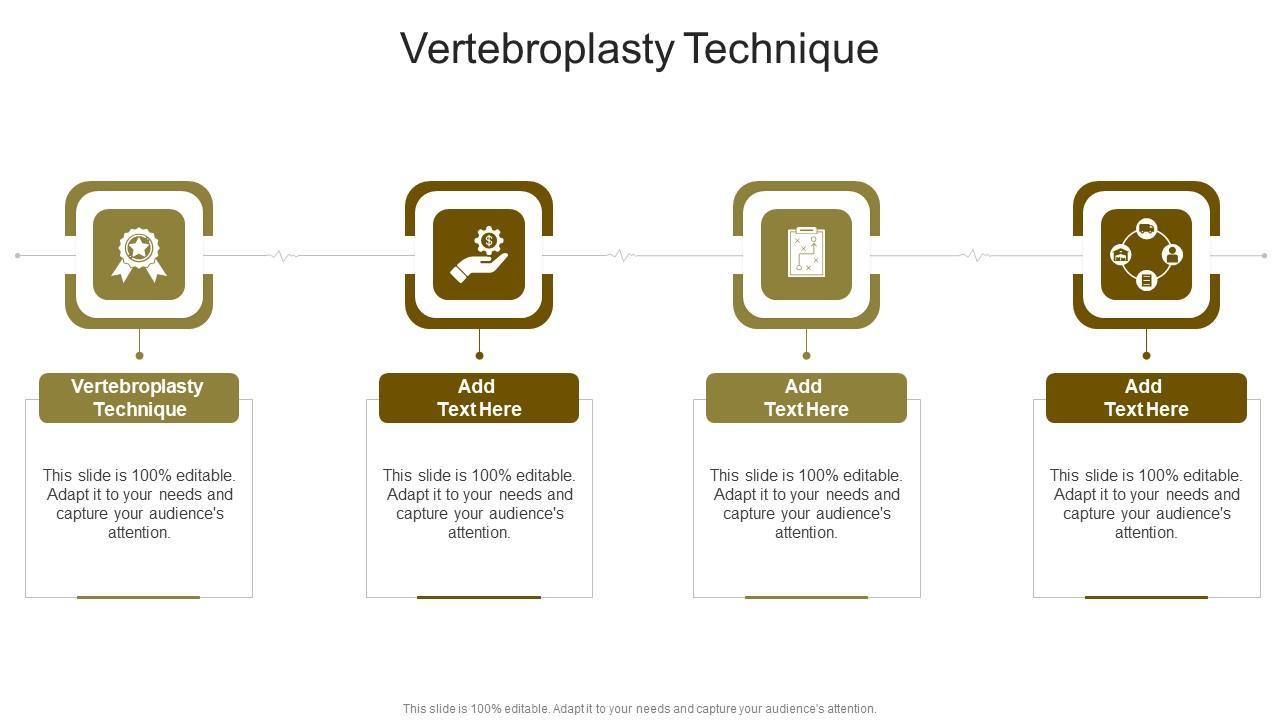 Vertebroplasty Technique

Vertebroplasty Technique

This slide is 100% editable. Adapt it to your needs and capture your audience's attention.

Add Text Here

This slide is 100% editable. Adapt it to your needs and capture your audience's attention.

Add Text Here

This slide is 100% editable. Adapt it to your needs and capture your audience's attention.

Add Text Here

This slide is 100% editable. Adapt it to your needs and capture your audience's attention.

This slide is 100% editable. Adapt it to your needs and capture your audience's attention.